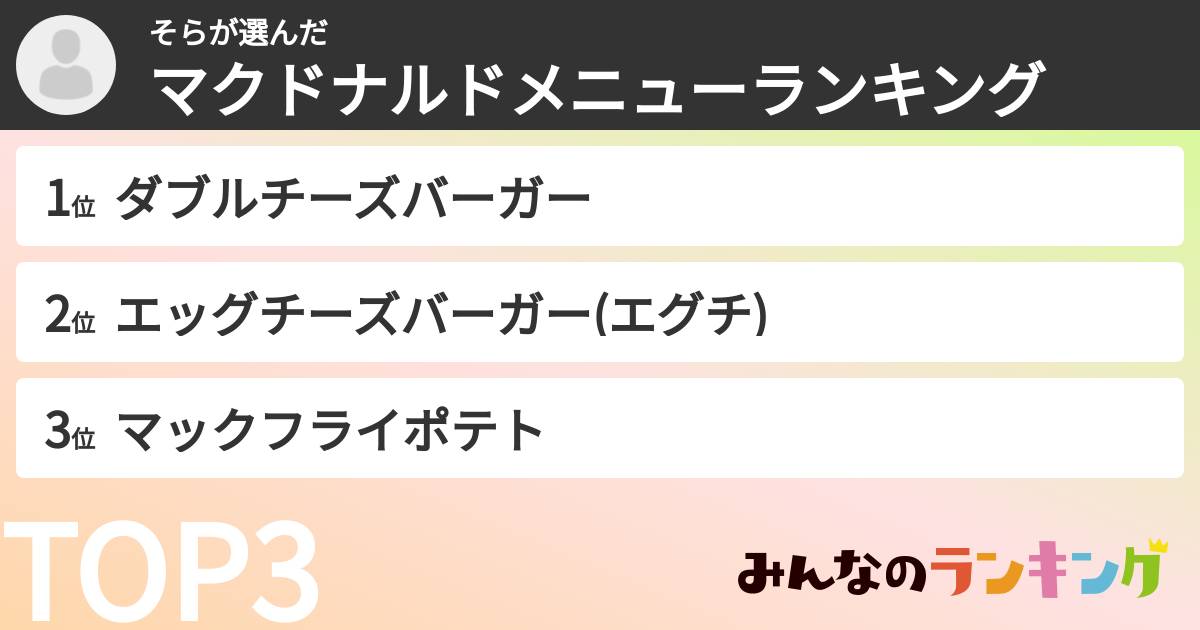 そらが選んだ
マクドナルドメニューランキング

1位 ダブルチーズバーガー

2位 エッグチーズバーガー(エグチ)

3位 マックフライポテト

TOP3

みんなのランキング